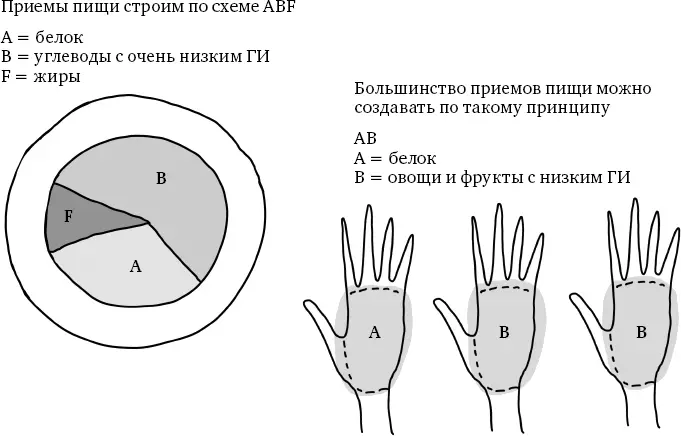 Приемы пищи строим по схеме ABF

A = белок
B = углеводы с очень низким ГИ
F = жиры

B
F
A

Большинство приемов пищи можно создавать по такому принципу

AB
A = белок
B = овощи и фрукты с низким ГИ

A
B
B